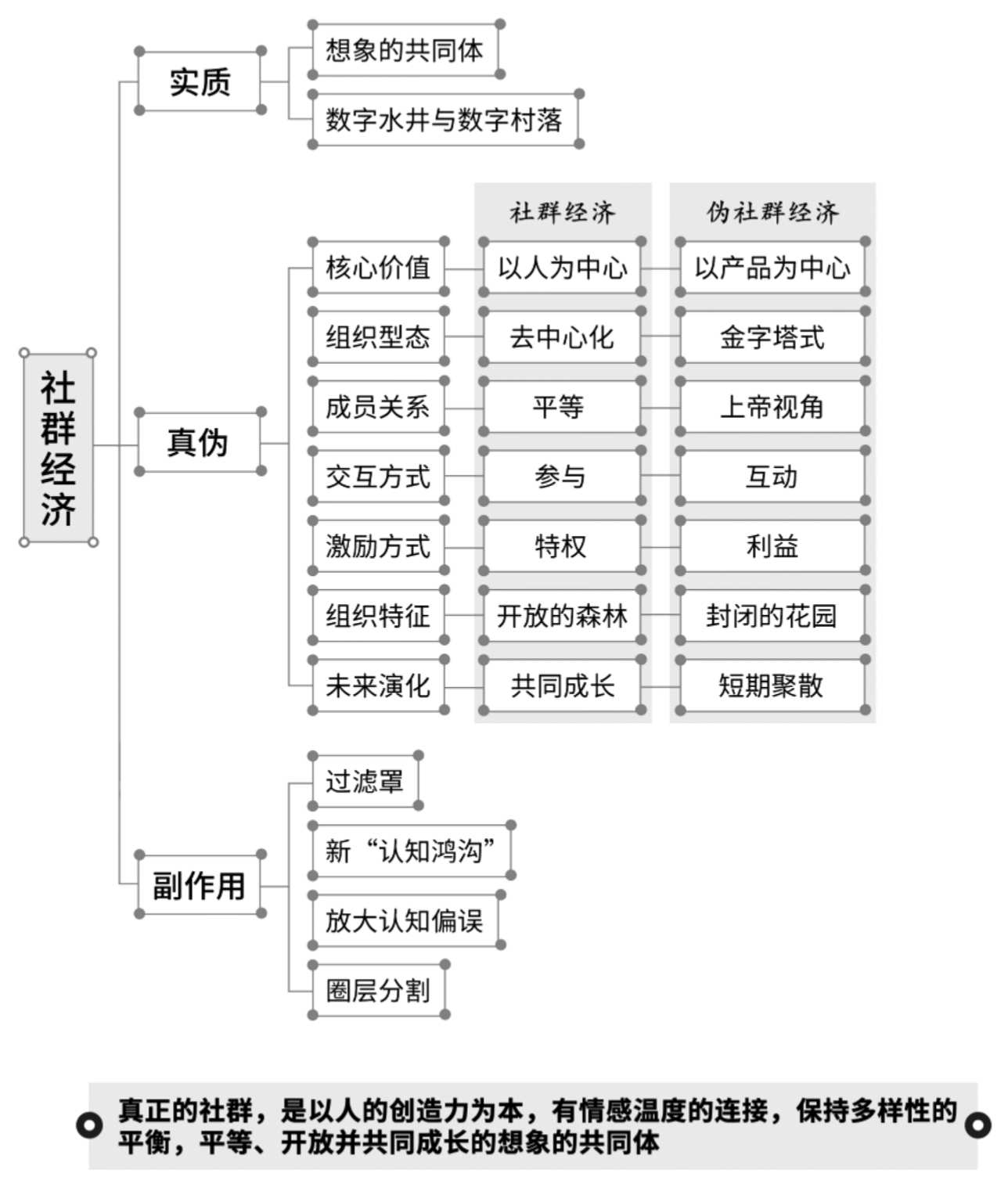 社群经济

实质
想象的共同体
数字水井与数字村落

真伪

| | 社群经济 | 伪社群经济 |
|---|---|---|
| 核心价值 | 以人为中心 | 以产品为中心 |
| 组织型态 | 去中心化 | 金字塔式 |
| 成员关系 | 平等 | 上帝视角 |
| 交互方式 | 参与 | 互动 |
| 激励方式 | 特权 | 利益 |
| 组织特征 | 开放的森林 | 封闭的花园 |
| 未来演化 | 共同成长 | 短期聚散 |

副作用
过滤罩
新“认知鸿沟”
放大认知偏误
圈层分割

真正的社群，是以人的创造力为本，有情感温度的连接，保持多样性的平衡，平等、开放并共同成长的想象的共同体